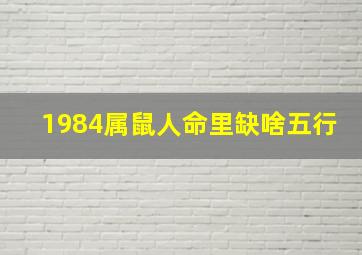 1984属鼠人命里缺啥五行